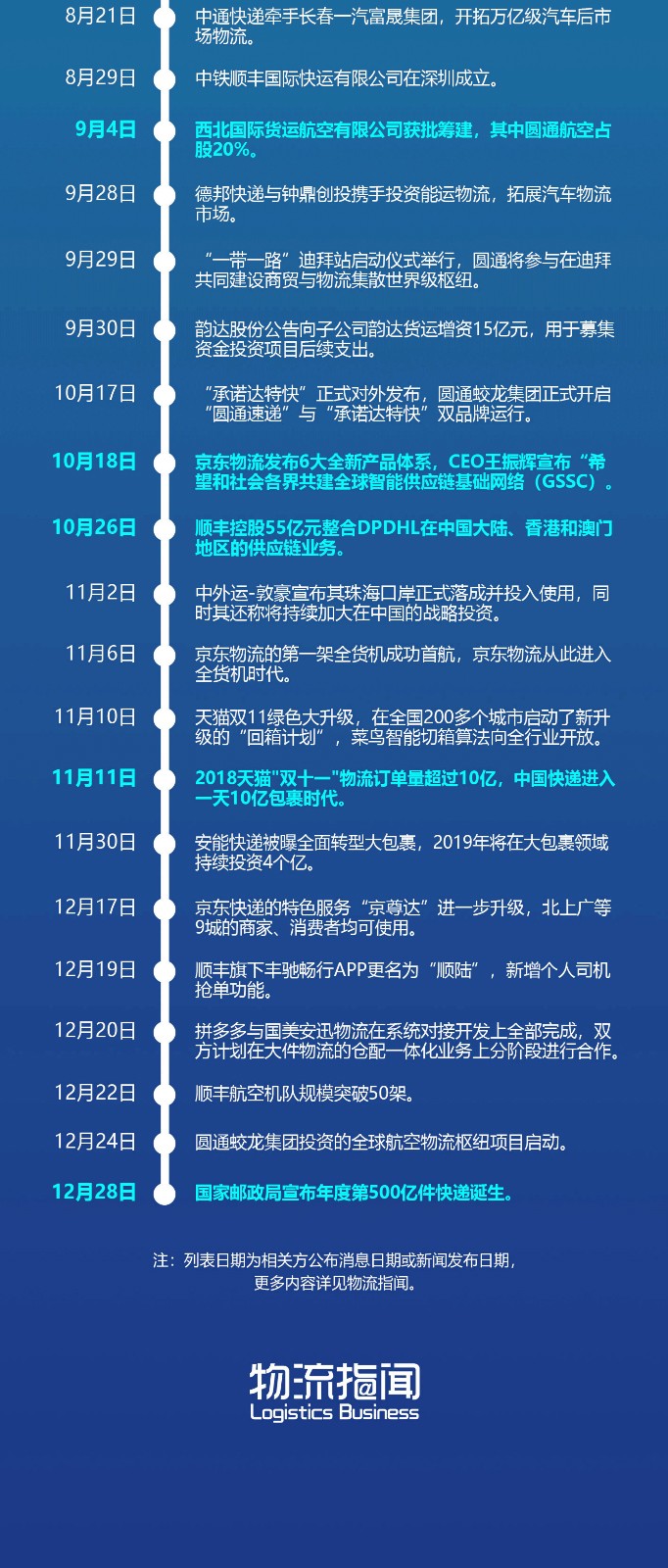 8月21日
中通快递牵手长春一汽富晟集团，开拓万亿级汽车后市场物流。

8月29日
中铁顺丰国际快运有限公司在深圳成立。

9月4日
西北国际货运航空有限公司获批筹建，其中圆通航空占股20%。

9月28日
德邦快递与钟鼎创投携手投资能运物流，拓展汽车物流市场。

9月29日
“一带一路”迪拜站启动仪式举行，圆通将参与在迪拜共同建设商贸与物流集散世界级枢纽。

9月30日
韵达股份公告向子公司韵达货运增资15亿元，用于募集资金投资项目后续支出。

10月17日
“承诺达特快”正式对外发布，圆通蛟龙集团正式开启“圆通速递”与“承诺达特快”双品牌运行。

10月18日
京东物流发布6大全新产品体系，CEO王振辉宣布“希望和社会各界共建全球智能供应链基础网络（GSSC）。

10月26日
顺丰控股55亿元整合DPDHL在中国大陆、香港和澳门地区的供应链业务。

11月2日
中外运-敦豪宣布其珠海口岸正式落成并投入使用，同时其还称将持续加大在中国的战略投资。

11月6日
京东物流的第一架全货机成功首航，京东物流从此进入全货机时代。

11月10日
天猫双11绿色大升级，在全国200多个城市启动了新升级的“回箱计划”，菜鸟智能切箱算法向全行业开放。

11月11日
2018天猫"双十一"物流订单量超过10亿，中国快递进入一天10亿包裹时代。

11月30日
安能快递被曝全面转型大包裹，2019年将在大包裹领域持续投资4个亿。

12月17日
京东快递的特色服务“京尊达”进一步升级，北上广等9城的商家、消费者均可使用。

12月19日
顺丰旗下丰驰畅行APP更名为“顺陆”，新增个人司机抢单功能。

12月20日
拼多多与国美安迅物流在系统对接开发上全部完成，双方计划在大件物流的仓配一体化业务上分阶段进行合作。

12月22日
顺丰航空机队规模突破50架。

12月24日
圆通蛟龙集团投资的全球航空物流枢纽项目启动。

12月28日
国家邮政局宣布年度第500亿件快递诞生。

注：列表日期为相关方公布消息日期或新闻发布日期，更多内容详见物流指闻。

物流指闻
Logistics Business